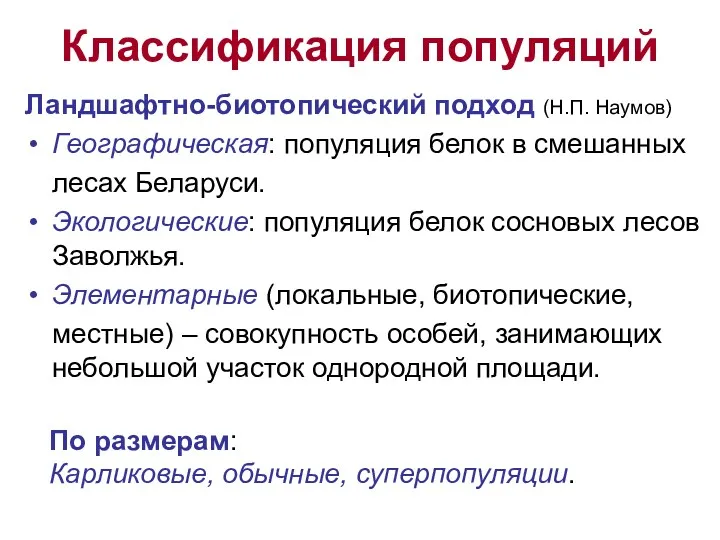 Классификация популяций

Ландшафтно-биотопический подход (Н.П. Наумов)

• Географическая: популяция белок в смешанных лесах Беларуси.
• Экологические: популяция белок сосновых лесов Заволжья.
• Элементарные (локальные, биотопические, местные) – совокупность особей, занимающих небольшой участок однородной площади.

По размерам:
Карликовые, обычные, суперпопуляции.